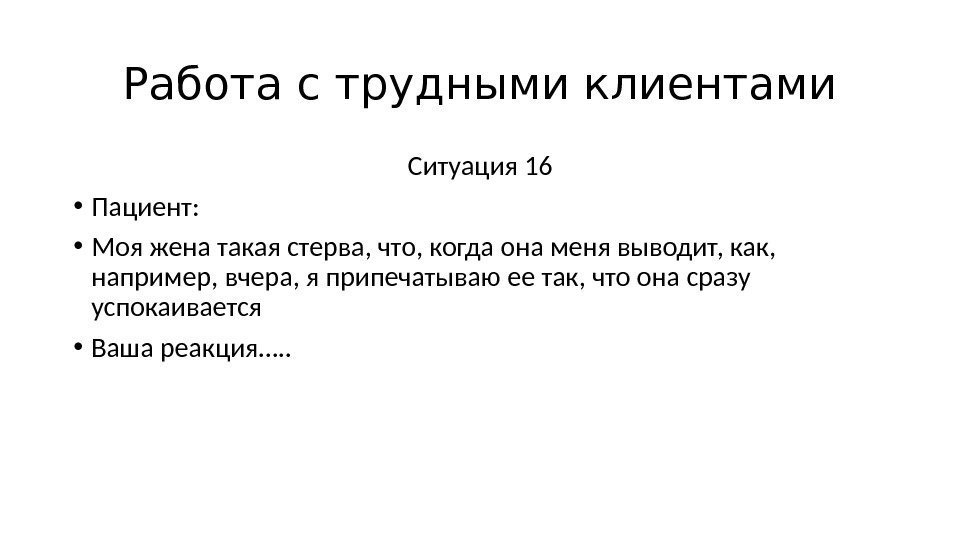 Работа с трудными клиентами

Ситуация 16

• Пациент:

• Моя жена такая стерва, что, когда она меня выводит, как, например, вчера, я припечатываю ее так, что она сразу успокаивается

• Ваша реакция…..